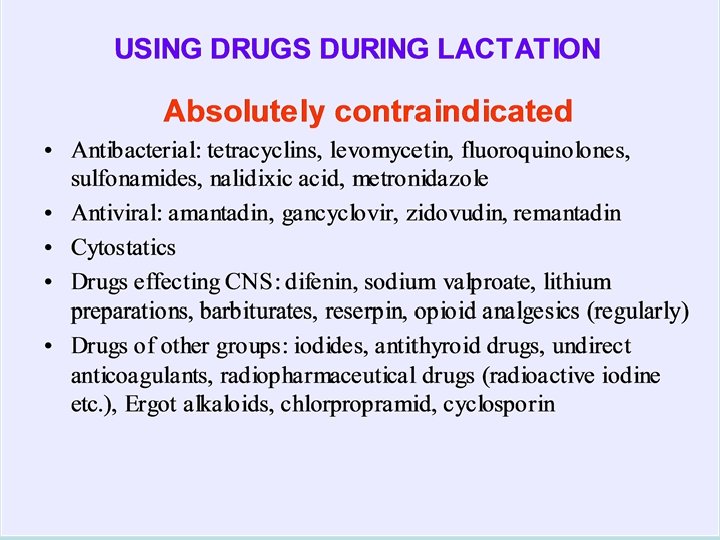 USING DRUGS DURING LACTATION

Absolutely contraindicated

• Antibacterial: tetracyclins, levomycetin, fluoroquinolones, sulfonamides, nalidixic acid, metronidazole
• Antiviral: amantadin, gancyclovir, zidovudin, remantadin
• Cytostatics
• Drugs effecting CNS: difenin, sodium valproate, lithium preparations, barbiturates, reserpin, opioid analgesics (regularly)
• Drugs of other groups: iodides, antithyroid drugs, undirect anticoagulants, radiopharmaceutical drugs (radioactive iodine etc.), Ergot alkaloids, chlorpropramid, cyclosporin